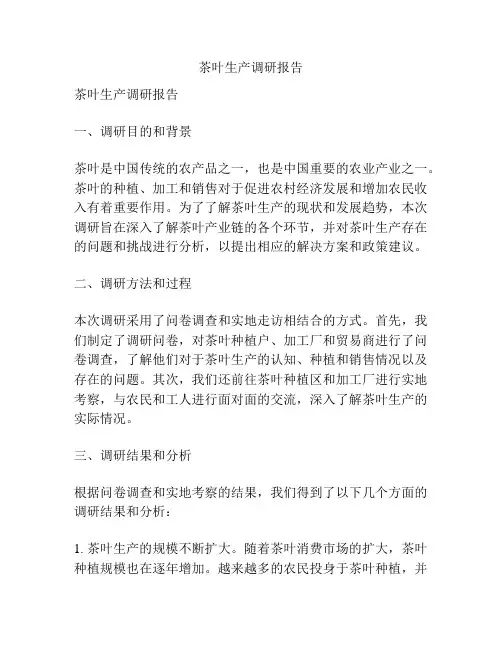 茶叶生产调研报告

茶叶生产调研报告

一、调研目的和背景

茶叶是中国传统的农产品之一，也是中国重要的农业产业之一。茶叶的种植、加工和销售对于促进农村经济发展和增加农民收入有着重要作用。为了了解茶叶生产的现状和发展趋势，本次调研旨在深入了解茶叶产业链的各个环节，并对茶叶生产存在的问题和挑战进行分析，以提出相应的解决方案和政策建议。

二、调研方法和过程

本次调研采用了问卷调查和实地走访相结合的方式。首先，我们制定了调研问卷，对茶叶种植户、加工厂和贸易商进行了问卷调查，了解他们对于茶叶生产的认知、种植和销售情况以及存在的问题。其次，我们还前往茶叶种植区和加工厂进行实地考察，与农民和工人进行面对面的交流，深入了解茶叶生产的实际情况。

三、调研结果和分析

根据问卷调查和实地考察的结果，我们得到了以下几个方面的调研结果和分析：

1. 茶叶生产的规模不断扩大。随着茶叶消费市场的扩大，茶叶种植规模也在逐年增加。越来越多的农民投身于茶叶种植，并